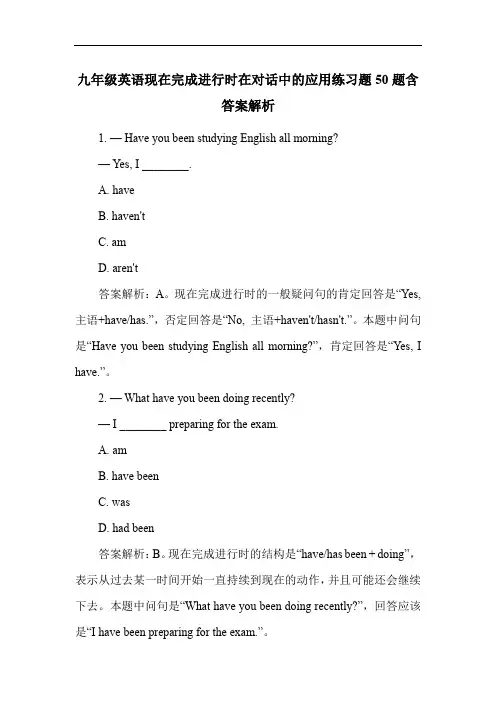 九年级英语现在完成进行时在对话中的应用练习题 50 题含答案解析

1. — Have you been studying English all morning?

— Yes, I ________.

A. have

B. haven't

C. am

D. aren't

答案解析：A。现在完成进行时的一般疑问句的肯定回答是“Yes, 主语+have/has.”，否定回答是“No, 主语+haven't/hasn't.”。本题中问句是“Have you been studying English all morning?”，肯定回答是“Yes, I have.”。

2. — What have you been doing recently?

— I ________ preparing for the exam.

A. am

B. have been

C. was

D. had been

答案解析：B。现在完成进行时的结构是“have/has been + doing”，表示从过去某一时间开始一直持续到现在的动作，并且可能还会继续下去。本题中问句是“What have you been doing recently?”，回答应该是“I have been preparing for the exam.”。